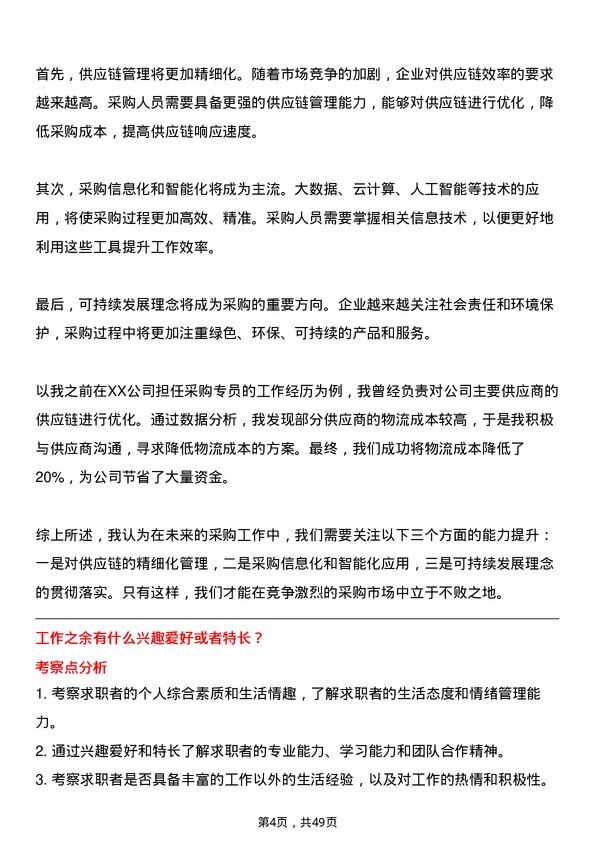 首先，供应链管理将更加精细化。随着市场竞争的加剧，企业对供应链效率的要求越来越高。采购人员需要具备更强的供应链管理能力，能够对供应链进行优化，降低采购成本，提高供应链响应速度。

其次，采购信息化和智能化将成为主流。大数据、云计算、人工智能等技术的应用，将使采购过程更加高效、精准。采购人员需要掌握相关信息技术，以便更好地利用这些工具提升工作效率。

最后，可持续发展理念将成为采购的重要方向。企业越来越关注社会责任和环境保护，采购过程中将更加注重绿色、环保、可持续的产品和服务。

以我之前在XX公司担任采购专员的工作经历为例，我曾经负责对公司主要供应商的供应链进行优化。通过数据分析，我发现部分供应商的物流成本较高，于是我积极与供应商沟通，寻求降低物流成本的方案。最终，我们成功将物流成本降低了20%，为公司节省了大量资金。

综上所述，我认为在未来的采购工作中，我们需要关注以下三个方面的能力提升：一是对供应链的精细化管理，二是采购信息化和智能化应用，三是可持续发展理念的贯彻落实。只有这样，我们才能在竞争激烈的采购市场中立于不败之地。

工作之余有什么兴趣爱好或者特长？

考察点分析

1. 考察求职者的个人综合素质和生活情趣，了解求职者的生活态度和情绪管理能力。

2. 通过兴趣爱好和特长了解求职者的专业能力、学习能力和团队合作精神。

3. 考察求职者是否具备丰富的工作以外的生活经验，以及对工作的热情和积极性。

第4页，共49页